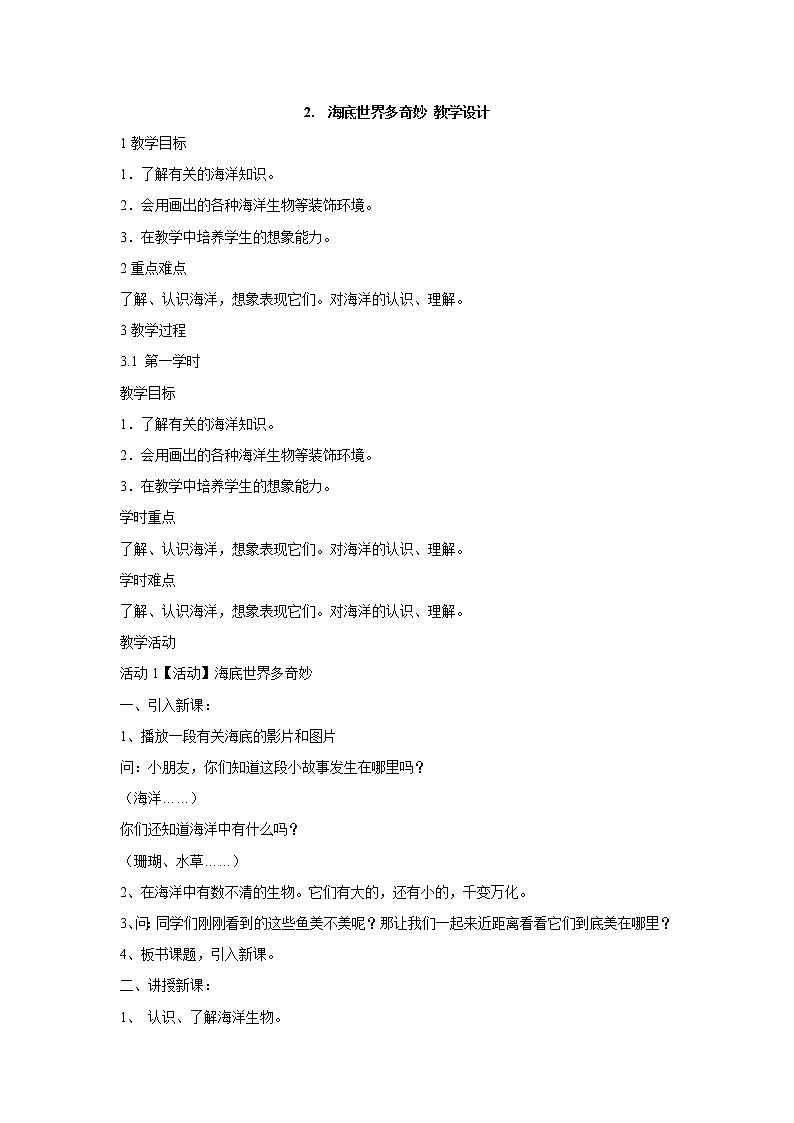 2. 海底世界多奇妙 教学设计

1 教学目标

1．了解有关的海洋知识。

2．会用画出的各种海洋生物等装饰环境。

3．在教学中培养学生的想象能力。

2 重点难点

了解、认识海洋，想象表现它们。对海洋的认识、理解。

3 教学过程

3.1 第一学时

教学目标

1．了解有关的海洋知识。

2．会用画出的各种海洋生物等装饰环境。

3．在教学中培养学生的想象能力。

学时重点

了解、认识海洋，想象表现它们。对海洋的认识、理解。

学时难点

了解、认识海洋，想象表现它们。对海洋的认识、理解。

教学活动

活动 1【活动】海底世界多奇妙

一、引入新课：

1、播放一段有关海底的影片和图片

问：小朋友，你们知道这段小故事发生在哪里吗？

（海洋……）

你们还知道海洋中有什么吗？

（珊瑚、水草……）

2、在海洋中有数不清的生物。它们有大的，还有小的，千变万化。

3、问:同学们刚刚看到的这些鱼美不美呢？那让我们一起来近距离看看它们到底美在哪里？

4、板书课题，引入新课。

二、讲授新课：

1、 认识、了解海洋生物。